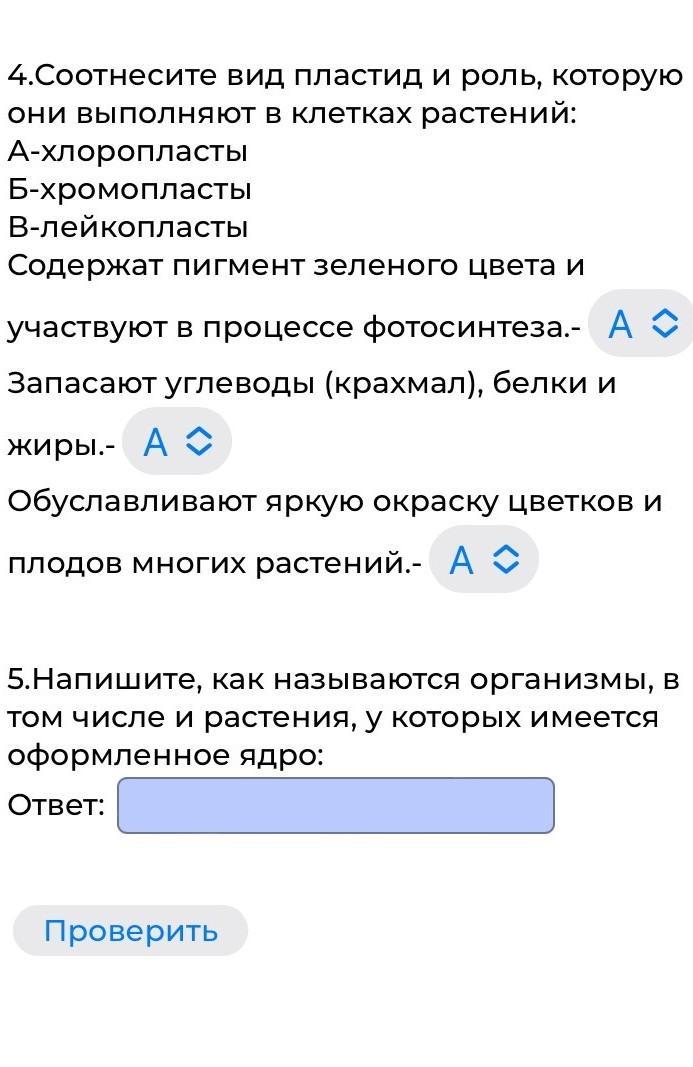 4.Соотнесите вид пластид и роль, которую они выполняют в клетках растений:
А-хлоропласты
Б-хромопласты
В-лейкопласты
Содержат пигмент зеленого цвета и участвуют в процессе фотосинтеза.- А
Запасают углеводы (крахмал), белки и жиры.- А
Обуславливают яркую окраску цветков и плодов многих растений.- А

5.Напишите, как называются организмы, в том числе и растения, у которых имеется оформленное ядро:
Ответ:

Проверить